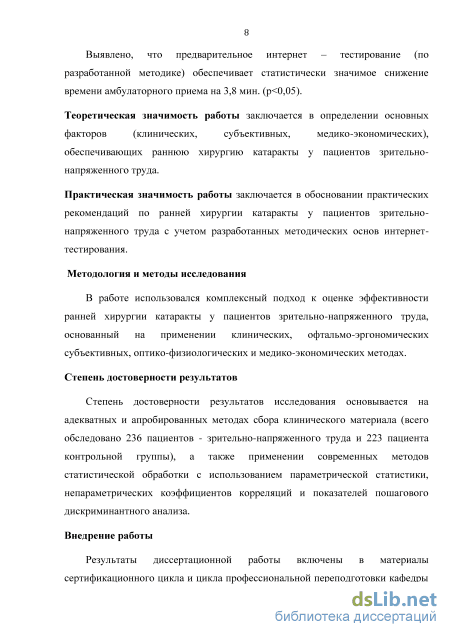 8

Выявлено, что предварительное интернет – тестирование (по разработанной методике) обеспечивает статистически значимое снижение времени амбулаторного приема на 3,8 мин. (p<0,05).

**Теоретическая значимость работы** заключается в определении основных факторов (клинических, субъективных, медико-экономических), обеспечивающих раннюю хирургию катаракты у пациентов зрительно-напряженного труда.

**Практическая значимость работы** заключается в обосновании практических рекомендаций по ранней хирургии катаракты у пациентов зрительно-напряженного труда с учетом разработанных методических основ интернет-тестирования.

**Методология и методы исследования**

В работе использовался комплексный подход к оценке эффективности ранней хирургии катаракты у пациентов зрительно-напряженного труда, основанный на применении клинических, офтальмо-эргономических субъективных, оптико-физиологических и медико-экономических методах.

**Степень достоверности результатов**

Степень достоверности результатов исследования основывается на адекватных и апробированных методах сбора клинического материала (всего обследовано 236 пациентов - зрительно-напряженного труда и 223 пациента контрольной группы), а также применении современных методов статистической обработки с использованием параметрической статистики, непараметрических коэффициентов корреляций и показателей пошагового дискриминантного анализа.

**Внедрение работы**

Результаты диссертационной работы включены в материалы сертификационного цикла и цикла профессиональной переподготовки кафедры

dsLib.net
библиотека диссертаций